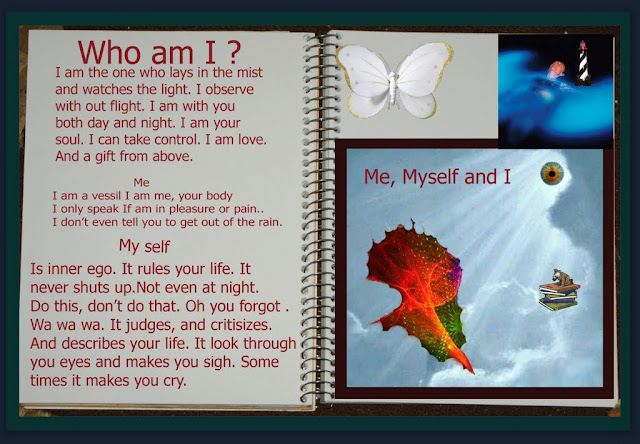 Who am I ?

I am the one who lays in the mist and watches the light. I observe with out flight. I am with you both day and night. I am your soul. I can take control. I am love. And a gift from above.

Me
I am a vessil I am me, your body
I only speak If am in pleasure or pain..
I don't even tell you to get out of the rain.

My self

Is inner ego. It rules your life. It never shuts up.Not even at night. Do this, don't do that. Oh you forgot . Wa wa wa. It judges, and critisizes. And describes your life. It look through you eyes and makes you sigh. Some times it makes you cry.

Me, Myself and I